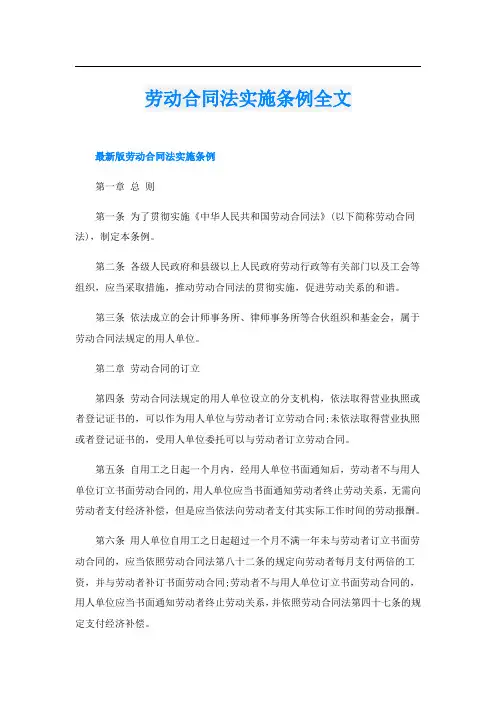 劳动合同法实施条例全文

最新版劳动合同法实施条例

第一章 总 则

第一条 为了贯彻实施《中华人民共和国劳动合同法》(以下简称劳动合同法)，制定本条例。

第二条 各级人民政府和县级以上人民政府劳动行政等有关部门以及工会等组织，应当采取措施，推动劳动合同法的贯彻实施，促进劳动关系的和谐。

第三条 依法成立的会计师事务所、律师事务所等合伙组织和基金会，属于劳动合同法规定的用人单位。

第二章 劳动合同的订立

第四条 劳动合同法规定的用人单位设立的分支机构，依法取得营业执照或者登记证书的，可以作为用人单位与劳动者订立劳动合同;未依法取得营业执照或者登记证书的，受用人单位委托可以与劳动者订立劳动合同。

第五条 自用工之日起一个月内，经用人单位书面通知后，劳动者不与用人单位订立书面劳动合同的，用人单位应当书面通知劳动者终止劳动关系，无需向劳动者支付经济补偿，但是应当依法向劳动者支付其实际工作时间的劳动报酬。

第六条 用人单位自用工之日起超过一个月不满一年未与劳动者订立书面劳动合同的，应当依照劳动合同法第八十二条的规定向劳动者每月支付两倍的工资，并与劳动者补订书面劳动合同;劳动者不与用人单位订立书面劳动合同的，用人单位应当书面通知劳动者终止劳动关系，并依照劳动合同法第四十七条的规定支付经济补偿。